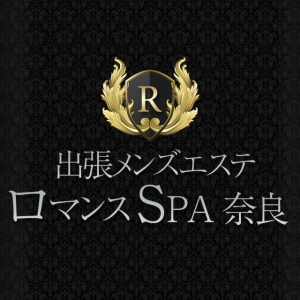 R

出張メンズエステ
ロマンスSPA 奈良